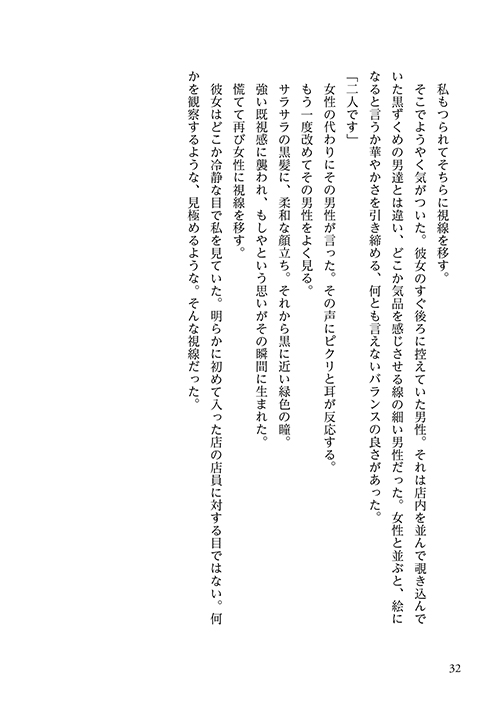 私もつられてそちらに視線を移す。

そこでようやく気がついた。彼女のすぐ後ろに控えていた男性。それは店内を並んで覗き込んでいた黒ずくめの男達とは違い、どこか気品を感じさせる線の細い男性だった。女性と並ぶと、絵になると言うか華やかさを引き締める、何とも言えないバランスの良さがあった。

「二人です」

女性の代わりにその男性が言った。その声にピクリと耳が反応する。

もう一度改めてその男性をよく見る。

サラサラの黒髪に、柔和な顔立ち。それから黒に近い緑色の瞳。

強い既視感に襲われ、もしやという思いがその瞬間に生まれた。

慌てて再び女性に視線を移す。

彼女はどこか冷静な目で私を見ていた。明らかに初めて入った店の店員に対する目ではない。何かを観察するような、見極めるような。そんな視線だった。

32